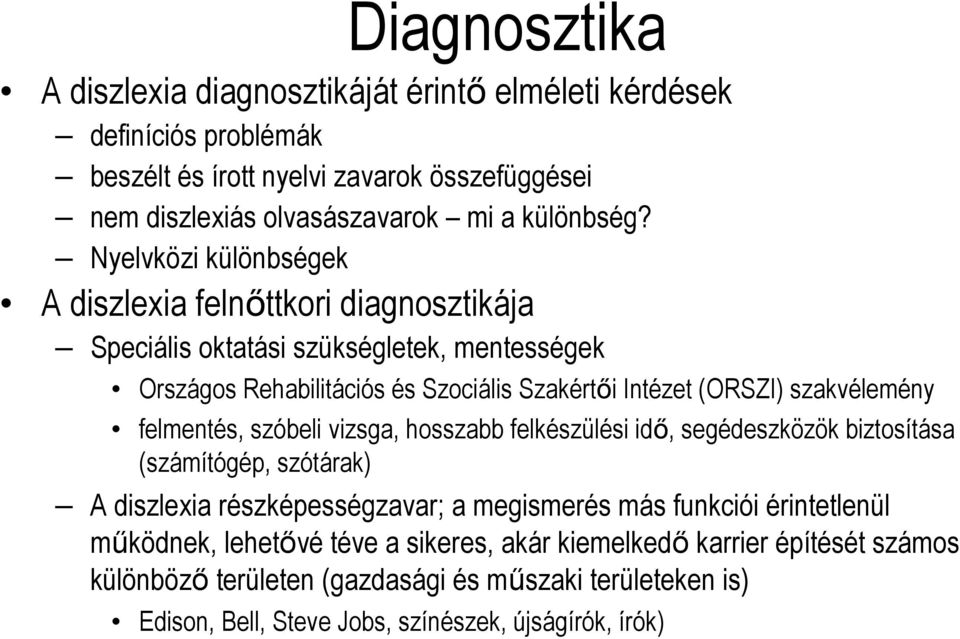 Diagnosztika

• A diszlexia diagnosztikáját érintő elméleti kérdések
– definíciós problémák
– beszélt és írott nyelvi zavarok összefüggései
– nem diszlexiás olvasászavarok – mi a különbség?
– Nyelvközi különbségek

• A diszlexia felnőttkori diagnosztikája
– Speciális oktatási szükségletek, mentességek
• Országos Rehabilitációs és Szociális Szakértői Intézet (ORSZI) szakvélemény
• felmentés, szóbeli vizsga, hosszabb felkészülési idő, segédeszközök biztosítása (számítógép, szótárak)
– A diszlexia részképességzavar; a megismerés más funkciói érintetlenül működnek, lehetővé téve a sikeres, akár kiemelkedő karrier építését számos különböző területen (gazdasági és műszaki területeken is)
• Edison, Bell, Steve Jobs, színészek, újságírók, írók)